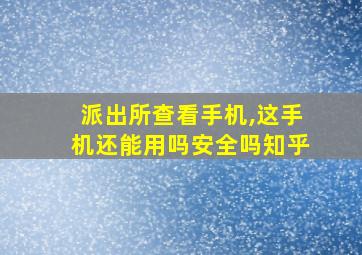 派出所查看手机,这手机还能用吗安全吗知乎